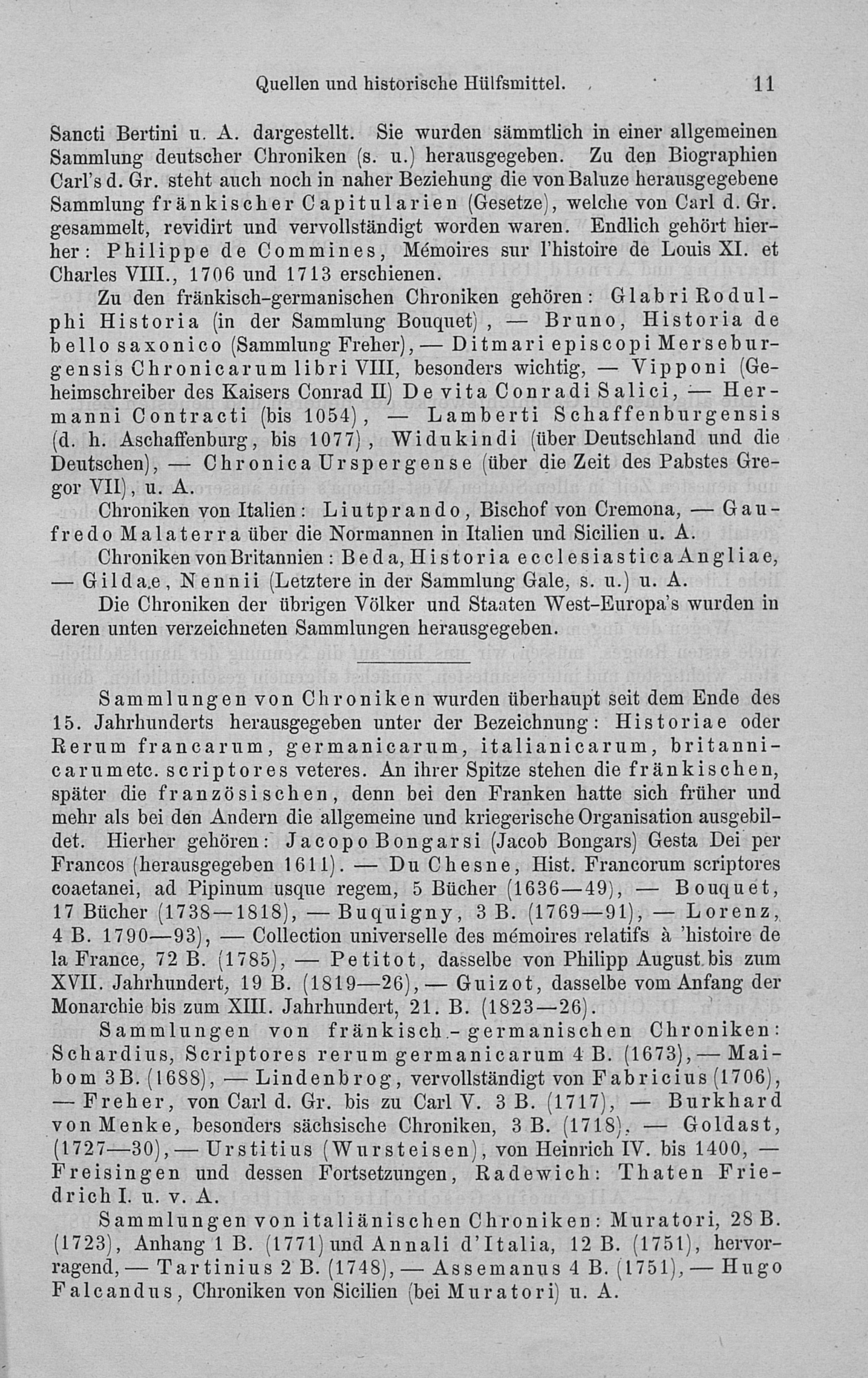 Quellen und historische Hülfsmittel. 11

Sancti Bertini u. A. dargestellt. Sie wurden sämmtlich in einer allgemeinen Sammlung deutscher Chroniken (s. u.) herausgegeben. Zu den Biographien Carl's d. Gr. steht auch noch in naher Beziehung die von Baluze herausgegebene Sammlung fränkischer Capitularien (Gesetze), welche von Carl d. Gr. gesammelt, revidirt und vervollständigt worden waren. Endlich gehört hierher: Philippe de Commines, Mémoires sur l'histoire de Louis XI. et Charles VIII., 1706 und 1713 erschienen.

Zu den fränkisch-germanischen Chroniken gehören: Glabri Rodulphi Historia (in der Sammlung Bouquet), — Bruno, Historia de bello saxonico (Sammlung Freher), — Ditmari episcopi Merseburgensis Chronicarum libri VIII, besonders wichtig, — Vipponi (Geheimschreiber des Kaisers Conrad II) De vita Conradi Salici, — Hermanni Contracti (bis 1054), — Lamberti Schaffenburgensis (d. h. Aschaffenburg, bis 1077), Widukindi (über Deutschland und die Deutschen), — Chronica Urspergense (über die Zeit des Pabstes Gregor VII), u. A.

Chroniken von Italien: Liutprando, Bischof von Cremona, — Gaufredo Malaterra über die Normannen in Italien und Sicilien u. A.

Chroniken von Britannien: Beda, Historia ecclesiastica Angliae, — Gildae, Nennii (Letztere in der Sammlung Gale, s. u.) u. A.

Die Chroniken der übrigen Völker und Staaten West-Europa's wurden in deren unten verzeichneten Sammlungen herausgegeben.

Sammlungen von Chroniken wurden überhaupt seit dem Ende des 15. Jahrhunderts herausgegeben unter der Bezeichnung: Historiae oder Rerum francarum, germanicarum, italianicarum, britannicarum etc. scriptores veteres. An ihrer Spitze stehen die fränkischen, später die französischen, denn bei den Franken hatte sich früher und mehr als bei den Andern die allgemeine und kriegerische Organisation ausgebildet. Hierher gehören: Jacopo Bongarsi (Jacob Bongars) Gesta Dei per Francos (herausgegeben 1611). — Du Chesne, Hist. Francorum scriptores coaetanei, ad Pipinum usque regem, 5 Bücher (1636—49), — Bouquet, 17 Bücher (1738—1818), — Buquigny, 3 B. (1769—91), — Lorenz, 4 B. 1790—93), — Collection universelle des mémoires relatifs à 'histoire de la France, 72 B. (1785), — Petitot, dasselbe von Philipp August bis zum XVII. Jahrhundert, 19 B. (1819—26), — Guizot, dasselbe vom Anfang der Monarchie bis zum XIII. Jahrhundert, 21. B. (1823—26).

Sammlungen von fränkisch-germanischen Chroniken: Schardius, Scriptores rerum germanicarum 4 B. (1673), — Maibom 3 B. (1688), — Lindenbrog, vervollständigt von Fabricius (1706), — Freher, von Carl d. Gr. bis zu Carl V. 3 B. (1717), — Burkhard von Menke, besonders sächsische Chroniken, 3 B. (1718), — Goldast, (1727—30), — Urstitius (Wursteisen), von Heinrich IV. bis 1400, — Freisingen und dessen Fortsetzungen, Radewich: Thaten Friedrich I. u. v. A.

Sammlungen von italiänischen Chroniken: Muratori, 28 B. (1723), Anhang 1 B. (1771) und Annali d'Italia, 12 B. (1751), hervorragend, — Tartinius 2 B. (1748), — Assemanus 4 B. (1751), — Hugo Falcandus, Chroniken von Sicilien (bei Muratori) u. A.